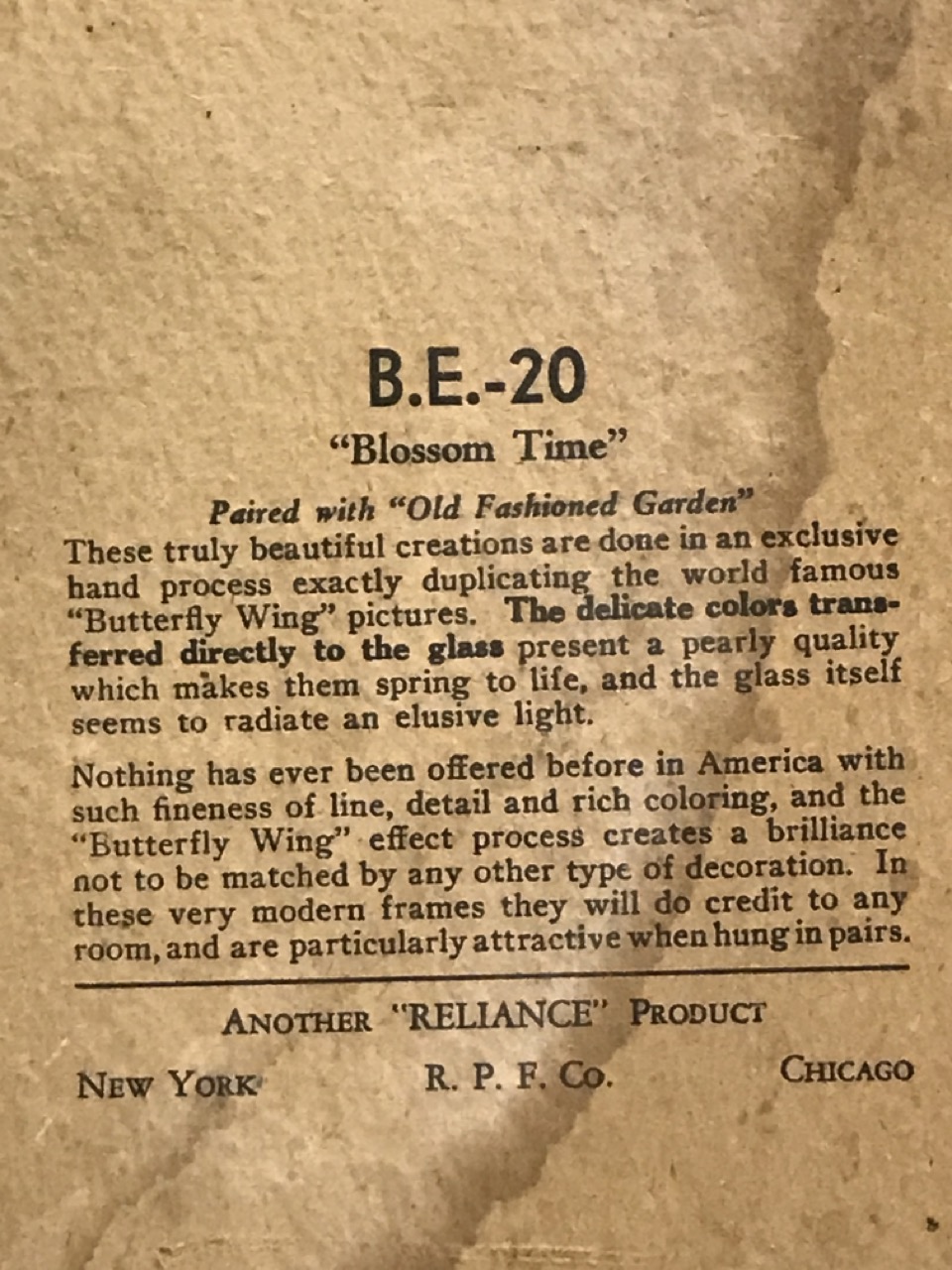 B.E.-20

"Blossom Time"

Paired with "Old Fashioned Garden"

These truly beautiful creations are done in an exclusive hand process exactly duplicating the world famous "Butterfly Wing" pictures. The delicate colors transferred directly to the glass present a pearly quality which makes them spring to life, and the glass itself seems to radiate an elusive light.

Nothing has ever been offered before in America with such fineness of line, detail and rich coloring, and the "Butterfly Wing" effect process creates a brilliance not to be matched by any other type of decoration. In these very modern frames they will do credit to any room, and are particularly attractive when hung in pairs.

ANOTHER "RELIANCE" PRODUCT

NEW YORK R. P. F. Co. CHICAGO